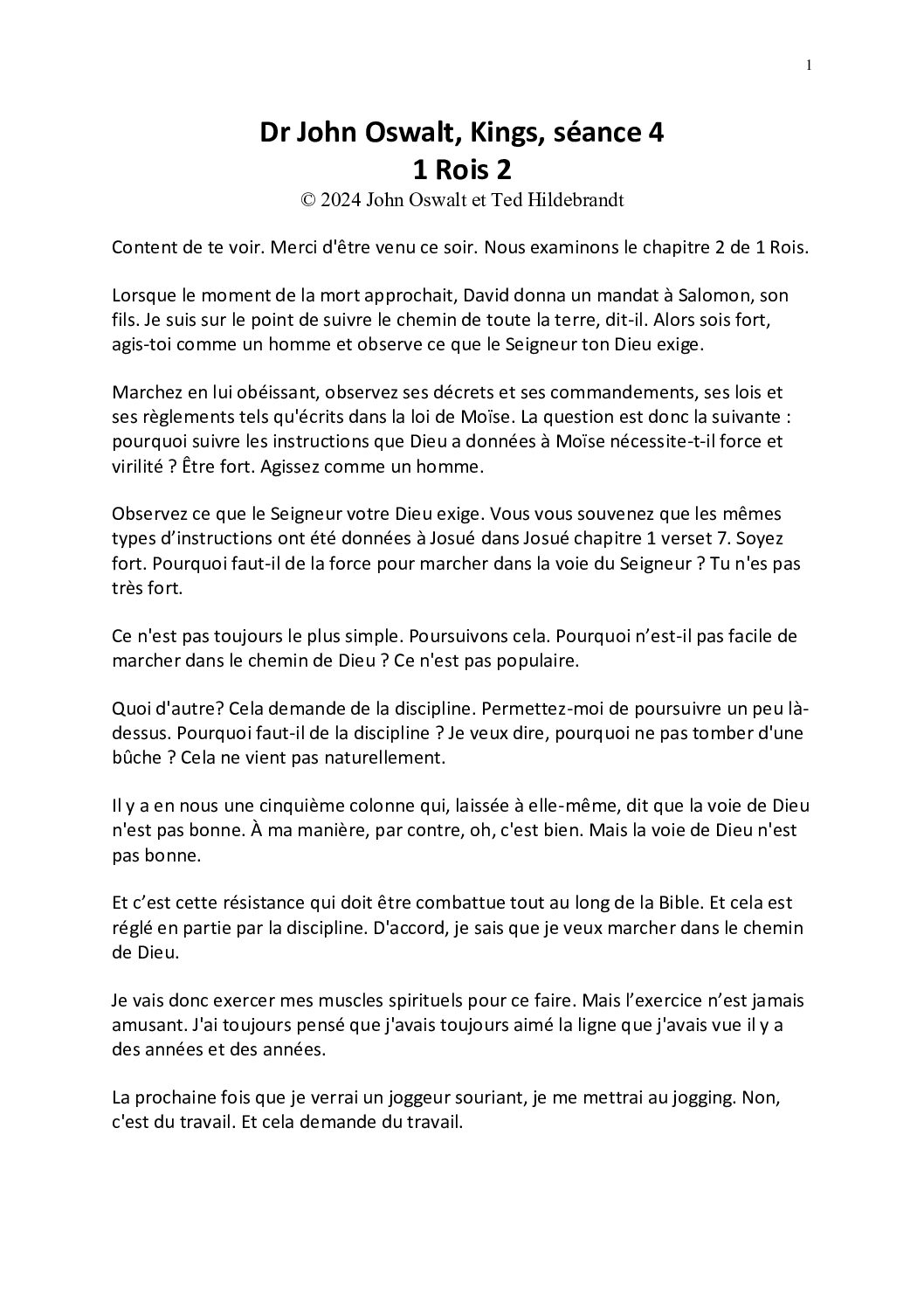 1

Dr John Oswalt, Kings, séance 4
1 Rois 2
© 2024 John Oswalt et Ted Hildebrandt

Content de te voir. Merci d'être venu ce soir. Nous examinons le chapitre 2 de 1 Rois.

Lorsque le moment de la mort approchait, David donna un mandat à Salomon, son fils. Je suis sur le point de suivre le chemin de toute la terre, dit-il. Alors sois fort, agis-toi comme un homme et observe ce que le Seigneur ton Dieu exige.

Marchez en lui obéissant, observez ses décrets et ses commandements, ses lois et ses règlements tels qu'écrits dans la loi de Moïse. La question est donc la suivante : pourquoi suivre les instructions que Dieu a données à Moïse nécessite-t-il force et virilité ? Être fort. Agissez comme un homme.

Observez ce que le Seigneur votre Dieu exige. Vous vous souvenez que les mêmes types d'instructions ont été données à Josué dans Josué chapitre 1 verset 7. Soyez fort. Pourquoi faut-il de la force pour marcher dans la voie du Seigneur ? Tu n'es pas très fort.

Ce n'est pas toujours le plus simple. Poursuivons cela. Pourquoi n'est-il pas facile de marcher dans le chemin de Dieu ? Ce n'est pas populaire.

Quoi d'autre? Cela demande de la discipline. Permettez-moi de poursuivre un peu là-dessus. Pourquoi faut-il de la discipline ? Je veux dire, pourquoi ne pas tomber d'une bûche ? Cela ne vient pas naturellement.

Il y a en nous une cinquième colonne qui, laissée à elle-même, dit que la voie de Dieu n'est pas bonne. À ma manière, par contre, oh, c'est bien. Mais la voie de Dieu n'est pas bonne.

Et c'est cette résistance qui doit être combattue tout au long de la Bible. Et cela est réglé en partie par la discipline. D'accord, je sais que je veux marcher dans le chemin de Dieu.

Je vais donc exercer mes muscles spirituels pour ce faire. Mais l'exercice n'est jamais amusant. J'ai toujours pensé que j'avais toujours aimé la ligne que j'avais vue il y a des années et des années.

La prochaine fois que je verrai un joggeur souriant, je me mettrai au jogging. Non, c'est du travail. Et cela demande du travail.